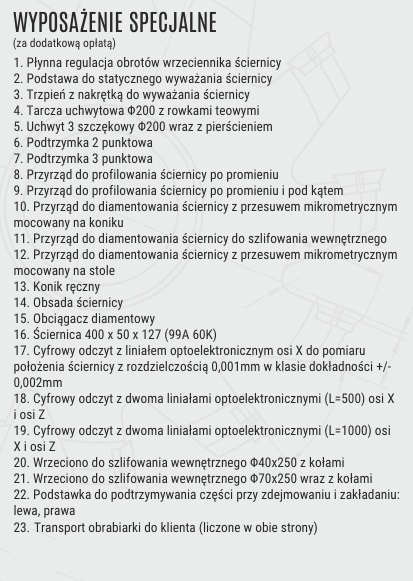 WYPOSAŻENIE SPECJALNE
(za dodatkową opłatą)

1. Płynna regulacja obrotów wrzeciennika ściernicy
2. Podstawa do statycznego wyważania ściernicy
3. Trzpień z nakrętką do wyważania ściernicy
4. Tarcza uchwytowa Φ200 z rowkami teowymi
5. Uchwyt 3 szczękowy Φ200 wraz z pierścieniem
6. Podtrzymka 2 punktowa
7. Podtrzymka 3 punktowa
8. Przyrząd do profilowania ściernicy po promieniu
9. Przyrząd do profilowania ściernicy po promieniu i pod kątem
10. Przyrząd do diamentowania ściernicy z przesuwem mikrometrycznym mocowany na koniku
11. Przyrząd do diamentowania ściernicy do szlifowania wewnętrznego
12. Przyrząd do diamentowania ściernicy z przesuwem mikrometrycznym mocowany na stole
13. Konik ręczny
14. Obsada ściernicy
15. Obciągacz diamentowy
16. Ściernica 400 x 50 x 127 (99A 60K)
17. Cyfrowy odczyt z liniałem optoelektronicznym osi X do pomiaru położenia ściernicy z rozdzielczością 0,001mm w klasie dokładności +/- 0,002mm
18. Cyfrowy odczyt z dwoma liniałami optoelektronicznymi (L=500) osi X i osi Z
19. Cyfrowy odczyt z dwoma liniałami optoelektronicznymi (L=1000) osi X i osi Z
20. Wrzeciono do szlifowania wewnętrznego Φ40x250 z kołami
21. Wrzeciono do szlifowania wewnętrznego Φ70x250 wraz z kołami
22. Podstawka do podtrzymywania części przy zdejmowaniu i zakładaniu: lewa, prawa
23. Transport obrabiarki do klienta (liczone w obie strony)